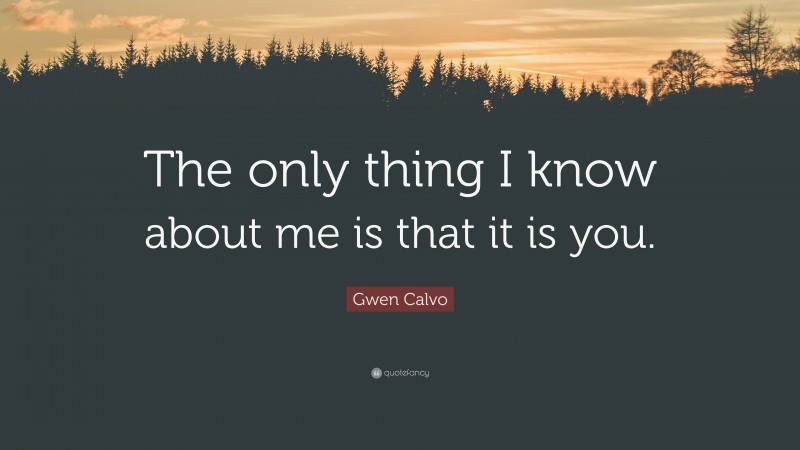 The only thing I know about me is that it is you.

Gwen Calvo

quotefancy